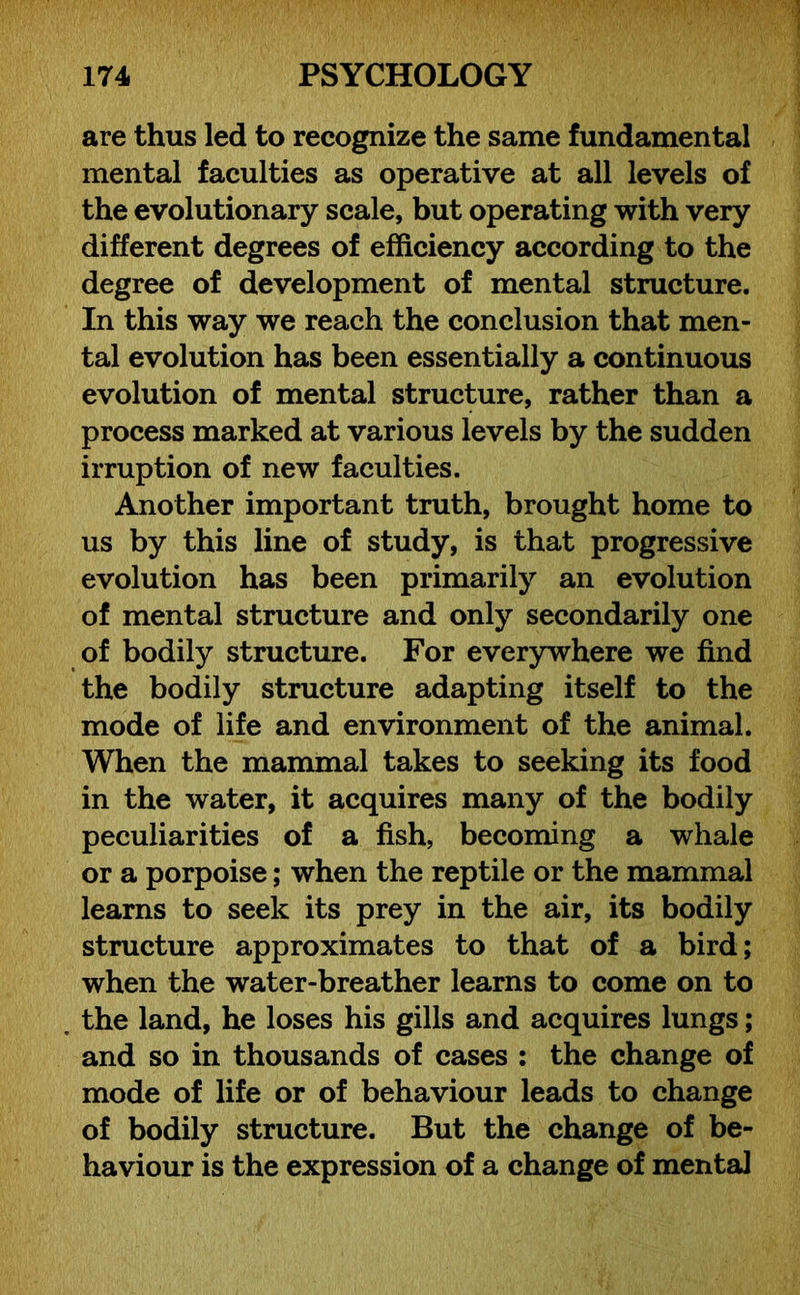 174 PSYCHOLOGY

are thus led to recognize the same fundamental mental faculties as operative at all levels of the evolutionary scale, but operating with very different degrees of efficiency according to the degree of development of mental structure. In this way we reach the conclusion that mental evolution has been essentially a continuous evolution of mental structure, rather than a process marked at various levels by the sudden irruption of new faculties.

Another important truth, brought home to us by this line of study, is that progressive evolution has been primarily an evolution of mental structure and only secondarily one of bodily structure. For everywhere we find the bodily structure adapting itself to the mode of life and environment of the animal. When the mammal takes to seeking its food in the water, it acquires many of the bodily peculiarities of a fish, becoming a whale or a porpoise; when the reptile or the mammal learns to seek its prey in the air, its bodily structure approximates to that of a bird; when the water-breather learns to come on to the land, he loses his gills and acquires lungs; and so in thousands of cases : the change of mode of life or of behaviour leads to change of bodily structure. But the change of behaviour is the expression of a change of mental